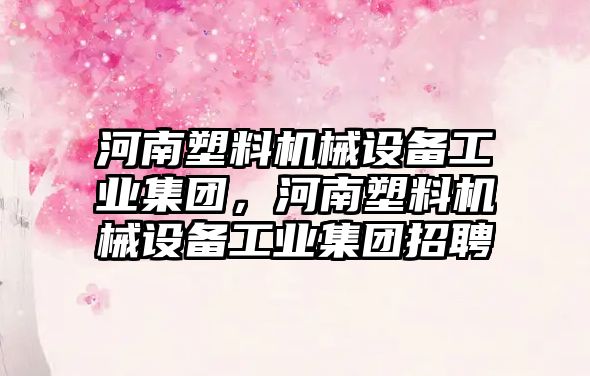 河南塑料机械设备工业集团，河南塑料机械设备工业集团招聘